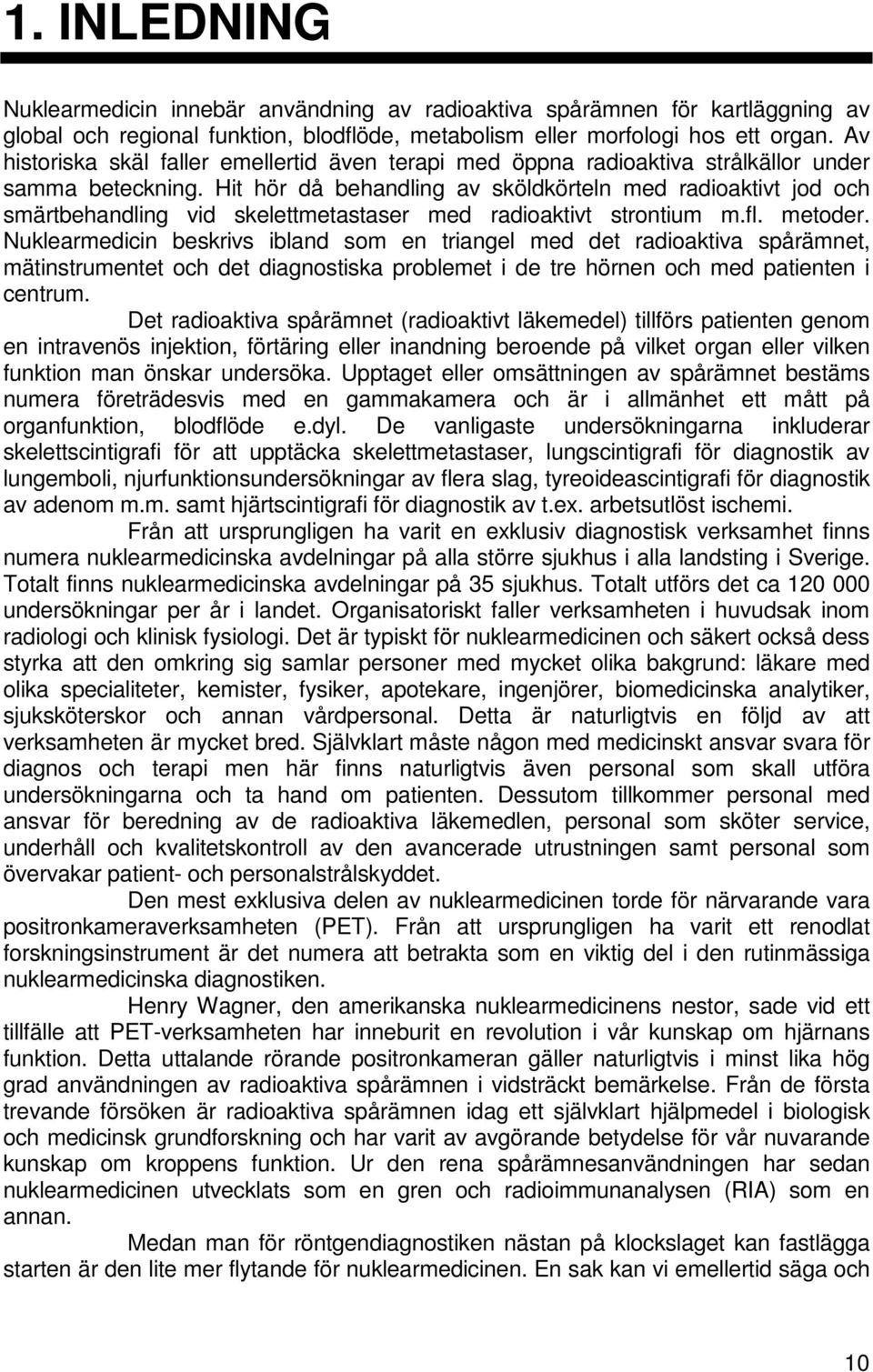 1. INLEDNING

Nuklearmedicin innebär användning av radioaktiva spårämnen för kartläggning av global och regional funktion, blodflöde, metabolism eller morfologi hos ett organ. Av historiska skäl faller emellertid även terapi med öppna radioaktiva strålkällor under samma beteckning. Hit hör då behandling av sköldkörteln med radioaktivt jod och smärtbehandling vid skelettmetastaser med radioaktivt strontium m.fl. metoder. Nuklearmedicin beskrivs ibland som en triangel med det radioaktiva spårämnet, mätinstrumentet och det diagnostiska problemet i de tre hörnen och med patienten i centrum.

Det radioaktiva spårämnet (radioaktivt läkemedel) tillförs patienten genom en intravenös injektion, förtäring eller inandning beroende på vilket organ eller vilken funktion man önskar undersöka. Upptaget eller omsättningen av spårämnet bestäms numera företrädesvis med en gammakamera och är i allmänhet ett mått på organfunktion, blodflöde e.dyl. De vanligaste undersökningarna inkluderar skelettscintigrafi för att upptäcka skelettmetastaser, lungscintigrafi för diagnostik av lungemboli, njurfunktionsundersökningar av flera slag, tyreoideascintigrafi för diagnostik av adenom m.m. samt hjärtscintigrafi för diagnostik av t.ex. arbetsutlöst ischemi.

Från att ursprungligen ha varit en exklusiv diagnostisk verksamhet finns numera nuklearmedicinska avdelningar på alla större sjukhus i alla landsting i Sverige. Totalt finns nuklearmedicinska avdelningar på 35 sjukhus. Totalt utförs det ca 120 000 undersökningar per år i landet. Organisatoriskt faller verksamheten i huvudsak inom radiologi och klinisk fysiologi. Det är typiskt för nuklearmedicinen och säkert också dess styrka att den omkring sig samlar personer med mycket olika bakgrund: läkare med olika specialiteter, kemister, fysiker, apotekare, ingenjörer, biomedicinska analytiker, sjuksköterskor och annan vårdpersonal. Detta är naturligtvis en följd av att verksamheten är mycket bred. Självklart måste någon med medicinskt ansvar svara för diagnos och terapi men här finns naturligtvis även personal som skall utföra undersökningarna och ta hand om patienten. Dessutom tillkommer personal med ansvar för beredning av de radioaktiva läkemedlen, personal som sköter service, underhåll och kvalitetskontroll av den avancerade utrustningen samt personal som övervakar patient- och personalstrålskyddet.

Den mest exklusiva delen av nuklearmedicinen torde för närvarande vara positronkameraverksamheten (PET). Från att ursprungligen ha varit ett renodlat forskningsinstrument är det numera att betrakta som en viktig del i den rutinmässiga nuklearmedicinska diagnostiken.

Henry Wagner, den amerikanska nuklearmedicinens nestor, sade vid ett tillfälle att PET-verksamheten har inneburit en revolution i vår kunskap om hjärnans funktion. Detta uttalande rörande positronkameran gäller naturligtvis i minst lika hög grad användningen av radioaktiva spårämnen i vidsträckt bemärkelse. Från de första trevande försöken är radioaktiva spårämnen idag ett självklart hjälpmedel i biologisk och medicinsk grundforskning och har varit av avgörande betydelse för vår nuvarande kunskap om kroppens funktion. Ur den rena spårämnesanvändningen har sedan nuklearmedicinen utvecklats som en gren och radioimmunanalysen (RIA) som en annan.

Medan man för röntgendiagnostiken nästan på klockslaget kan fastlägga starten är den lite mer flytande för nuklearmedicinen. En sak kan vi emellertid säga och

10